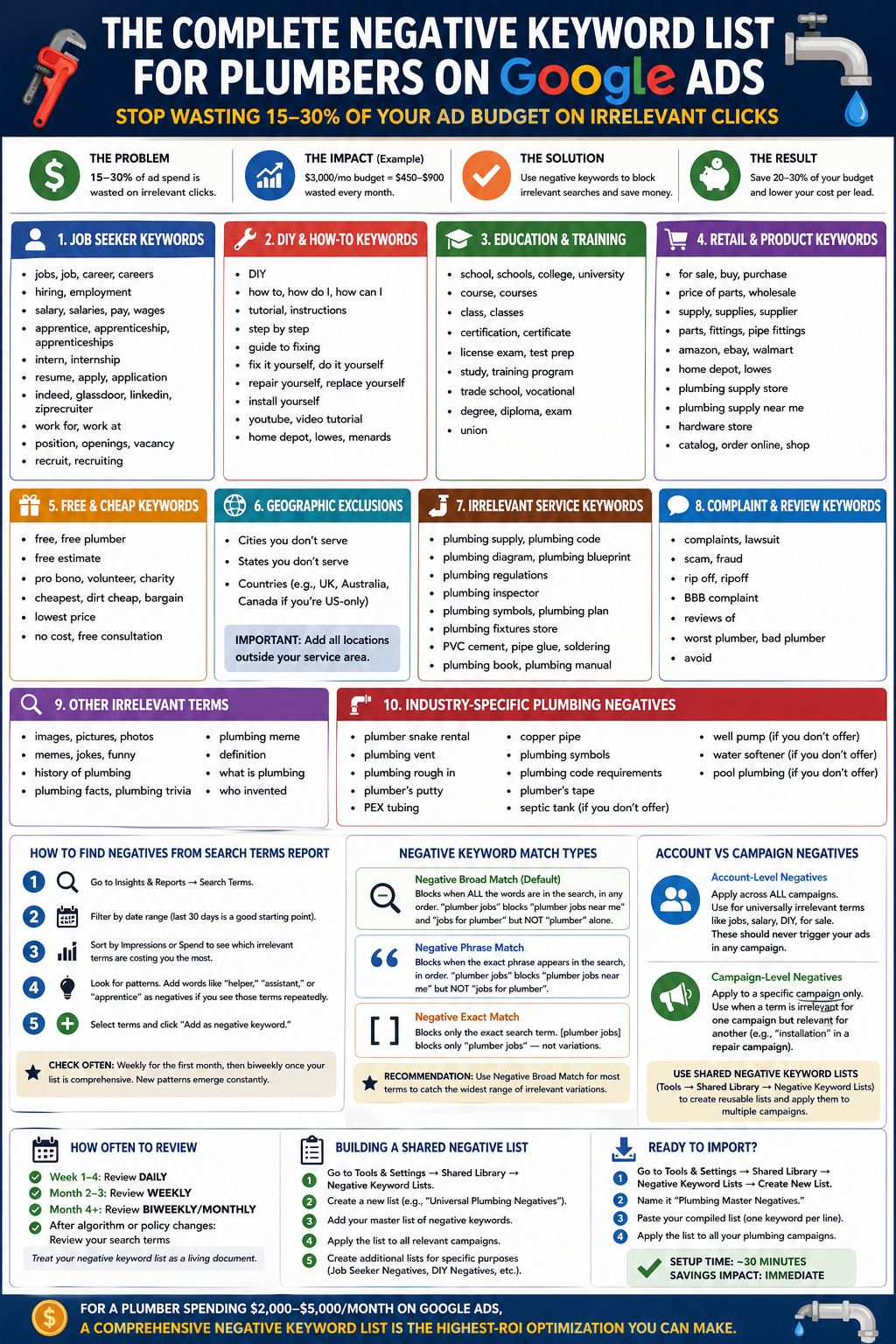 THE COMPLETE NEGATIVE KEYWORD LIST FOR PLUMBERS ON Google ADS

STOP WASTING 15–30% OF YOUR AD BUDGET ON IRRELEVANT CLICKS

THE PROBLEM
15–30% of ad spend is wasted on irrelevant clicks.

THE IMPACT (Example)
$3,000/mo budget = $450–$900 wasted every month.

THE SOLUTION
Use negative keywords to block irrelevant searches and save money.

THE RESULT
Save 20–30% of your budget and lower your cost per lead.

1. JOB SEEKER KEYWORDS
- jobs, job, career, careers
- hiring, employment
- salary, salaries, pay, wages
- apprentice, apprenticeship, apprenticeships
- intern, internship
- resume, apply, application
- indeed, glassdoor, linkedin, ziprecruiter
- work for, work at
- position, openings, vacancy
- recruit, recruiting

2. DIY & HOW-TO KEYWORDS
- DIY
- how to, how do I, how can I
- tutorial, instructions
- step by step
- guide to fixing
- fix it yourself, do it yourself
- repair yourself, replace yourself
- install yourself
- youtube, video tutorial
- home depot, lowes, menards

3. EDUCATION & TRAINING
- school, schools, college, university
- course, courses
- class, classes
- certification, certificate
- license exam, test prep
- study, training program
- trade school, vocational
- degree, diploma, exam
- union

4. RETAIL & PRODUCT KEYWORDS
- for sale, buy, purchase
- price of parts, wholesale
- supply, supplies, supplier
- parts, fittings, pipe fittings
- amazon, ebay, walmart
- home depot, lowes
- plumbing supply store
- plumbing supply near me
- hardware store
- catalog, order online, shop

5. FREE & CHEAP KEYWORDS
- free, free plumber
- free estimate
- pro bono, volunteer, charity
- cheapest, dirt cheap, bargain
- lowest price
- no cost, free consultation

6. GEOGRAPHIC EXCLUSIONS
- Cities you don't serve
- States you don't serve
- Countries (e.g., UK, Australia, Canada if you're US-only)

IMPORTANT: Add all locations outside your service area.

7. IRRELEVANT SERVICE KEYWORDS
- plumbing supply, plumbing code
- plumbing diagram, plumbing blueprint
- plumbing regulations
- plumbing inspector
- plumbing symbols, plumbing plan
- plumbing fixtures store
- PVC cement, pipe glue, soldering
- plumbing book, plumbing manual

8. COMPLAINT & REVIEW KEYWORDS
- complaints, lawsuit
- scam, fraud
- rip off, ripoff
- BBB complaint
- reviews of
- worst plumber, bad plumber
- avoid

9. OTHER IRRELEVANT TERMS
- images, pictures, photos
- memes, jokes, funny
- history of plumbing
- plumbing facts, plumbing trivia
- plumbing meme
- definition
- what is plumbing
- who invented

10. INDUSTRY-SPECIFIC PLUMBING NEGATIVES
- plumber snake rental
- plumbing vent
- plumbing rough in
- plumber's putty
- PEX tubing
- copper pipe
- plumbing symbols
- plumbing code requirements
- plumber's tape
- septic tank (if you don't offer)
- well pump (if you don't offer)
- water softener (if you don't offer)
- pool plumbing (if you don't offer)

HOW TO FIND NEGATIVES FROM SEARCH TERMS REPORT
1 Go to Insights & Reports → Search Terms.
2 Filter by date range (last 30 days is a good starting point).
3 Sort by Impressions or Spend to see which irrelevant terms are costing you the most.
4 Look for patterns. Add words like "helper," "assistant," or "apprentice" as negatives if you see those terms repeatedly.
5 Select terms and click "Add as negative keyword."

CHECK OFTEN: Weekly for the first month, then biweekly once your list is comprehensive. New patterns emerge constantly.

NEGATIVE KEYWORD MATCH TYPES
Negative Broad Match (Default)
Blocks when ALL the words are in the search, in any order. "plumber jobs" blocks "plumber jobs near me" and "jobs for plumber" but NOT "plumber" alone.

Negative Phrase Match
Blocks when the exact phrase appears in the search, in order. "plumber jobs" blocks "plumber jobs near me" but NOT "jobs for plumber".

Negative Exact Match
Blocks only the exact search term. [plumber jobs] blocks only "plumber jobs" — not variations.

RECOMMENDATION: Use Negative Broad Match for most terms to catch the widest range of irrelevant variations.

ACCOUNT VS CAMPAIGN NEGATIVES
Account-Level Negatives
Apply across ALL campaigns. Use for universally irrelevant terms like jobs, salary, DIY, for sale. These should never trigger your ads in any campaign.

Campaign-Level Negatives
Apply to a specific campaign only. Use when a term is irrelevant for one campaign but relevant for another (e.g., "installation" in a repair campaign).

USE SHARED NEGATIVE KEYWORD LISTS (Tools → Shared Library → Negative Keyword Lists) to create reusable lists and apply them to multiple campaigns.

HOW OFTEN TO REVIEW
Week 1–4: Review DAILY
Month 2–3: Review WEEKLY
Month 4+: Review BIWEEKLY/MONTHLY
After algorithm or policy changes: Review your search terms
Treat your negative keyword list as a living document.

BUILDING A SHARED NEGATIVE LIST
1 Go to Tools & Settings → Shared Library → Negative Keyword Lists.
2 Create a new list (e.g., "Universal Plumbing Negatives").
3 Add your master list of negative keywords.
4 Apply the list to all relevant campaigns.
5 Create additional lists for specific purposes (Job Seeker Negatives, DIY Negatives, etc.).

READY TO IMPORT?
1 Go to Tools & Settings → Shared Library → Negative Keyword Lists → Create New List.
2 Name it "Plumbing Master Negatives."
3 Paste your compiled list (one keyword per line).
4 Apply the list to all your plumbing campaigns.

SETUP TIME: ~30 MINUTES
SAVINGS IMPACT: IMMEDIATE

FOR A PLUMBER SPENDING $2,000–$5,000/MONTH ON GOOGLE ADS,
A COMPREHENSIVE NEGATIVE KEYWORD LIST IS THE HIGHEST-ROI OPTIMIZATION YOU CAN MAKE.